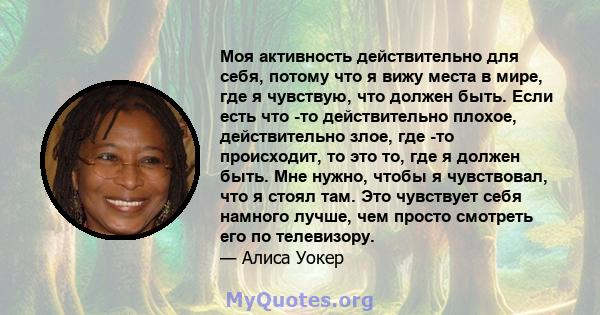 Моя активность действительно для себя, потому что я вижу места в мире, где я чувствую, что должен быть. Если есть что -то действительно плохое, действительно злое, где -то происходит, то это то, где я должен быть. Мне нужно, чтобы я чувствовал, что я стоял там. Это чувствует себя намного лучше, чем просто смотреть его по телевизору.
— Алиса Уокер

MyQuotes.org